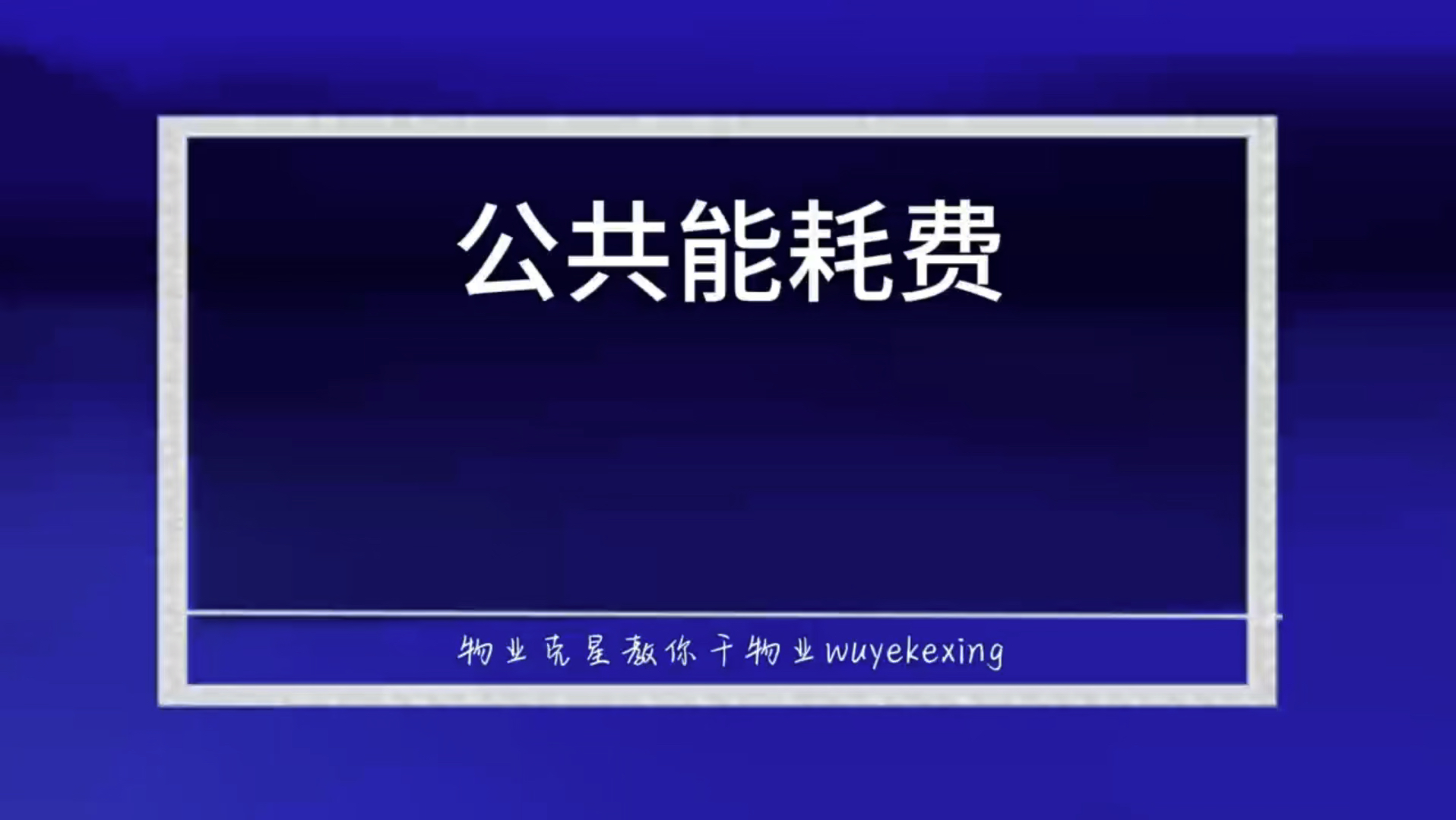 公共能耗费

物业克星教你干物业wuyekexing